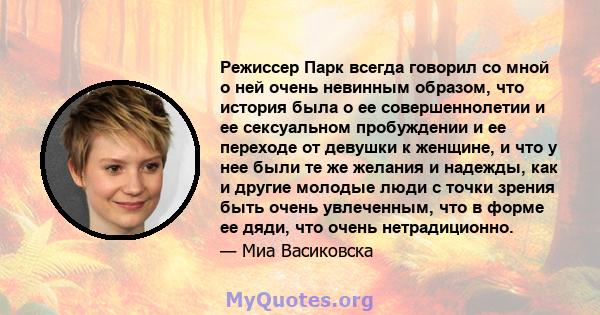 Режиссер Парк всегда говорил со мной о ней очень невинным образом, что история была о ее совершеннолетии и ее сексуальном пробуждении и ее переходе от девушки к женщине, и что у нее были те же желания и надежды, как и другие молодые люди с точки зрения быть очень увлеченным, что в форме ее дяди, что очень нетрадиционно.
— Миа Васиковска

MyQuotes.org